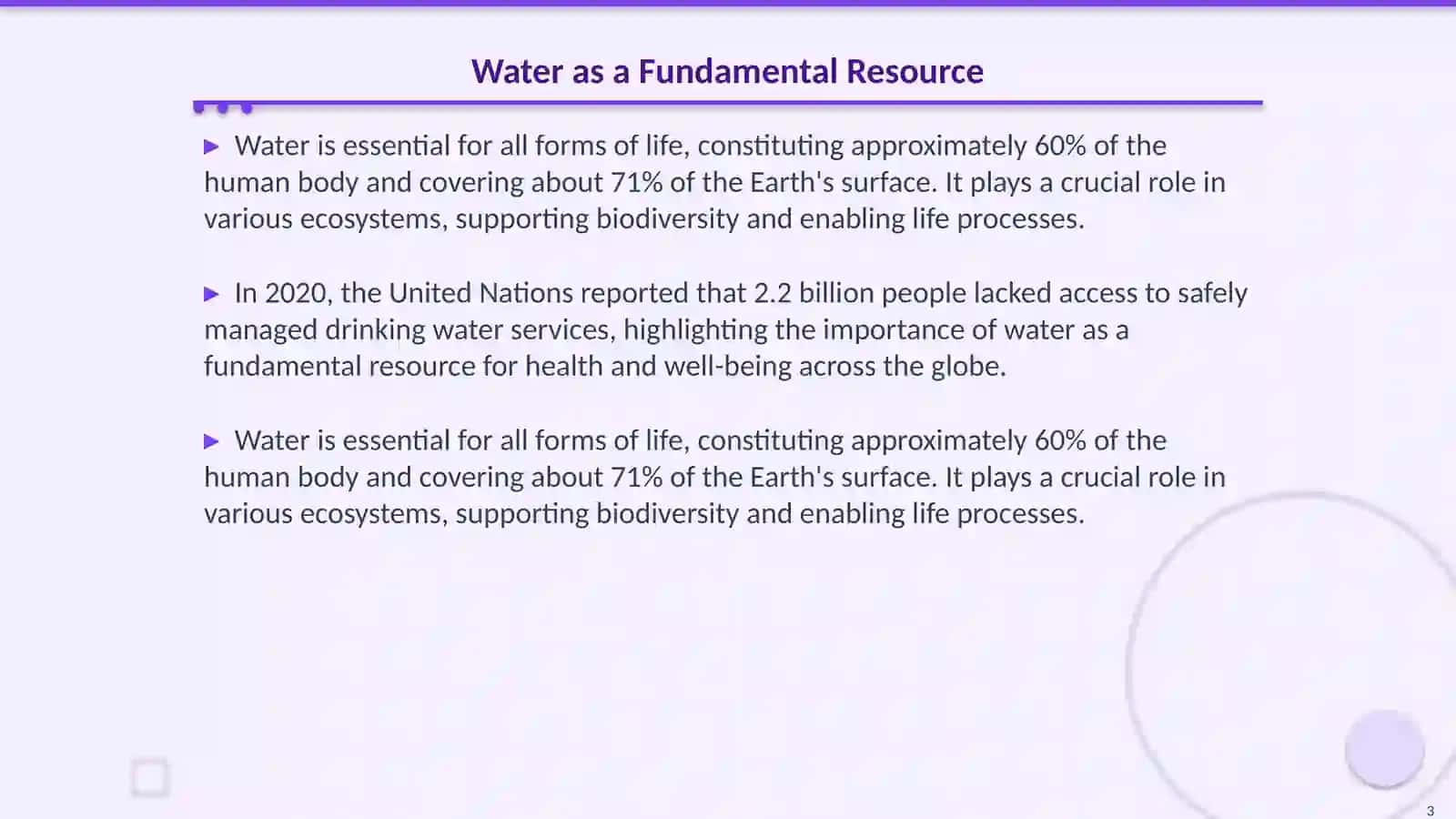 Water as a Fundamental Resource

▶ Water is essential for all forms of life, constituting approximately 60% of the human body and covering about 71% of the Earth's surface. It plays a crucial role in various ecosystems, supporting biodiversity and enabling life processes.

▶ In 2020, the United Nations reported that 2.2 billion people lacked access to safely managed drinking water services, highlighting the importance of water as a fundamental resource for health and well-being across the globe.

▶ Water is essential for all forms of life, constituting approximately 60% of the human body and covering about 71% of the Earth's surface. It plays a crucial role in various ecosystems, supporting biodiversity and enabling life processes.

3